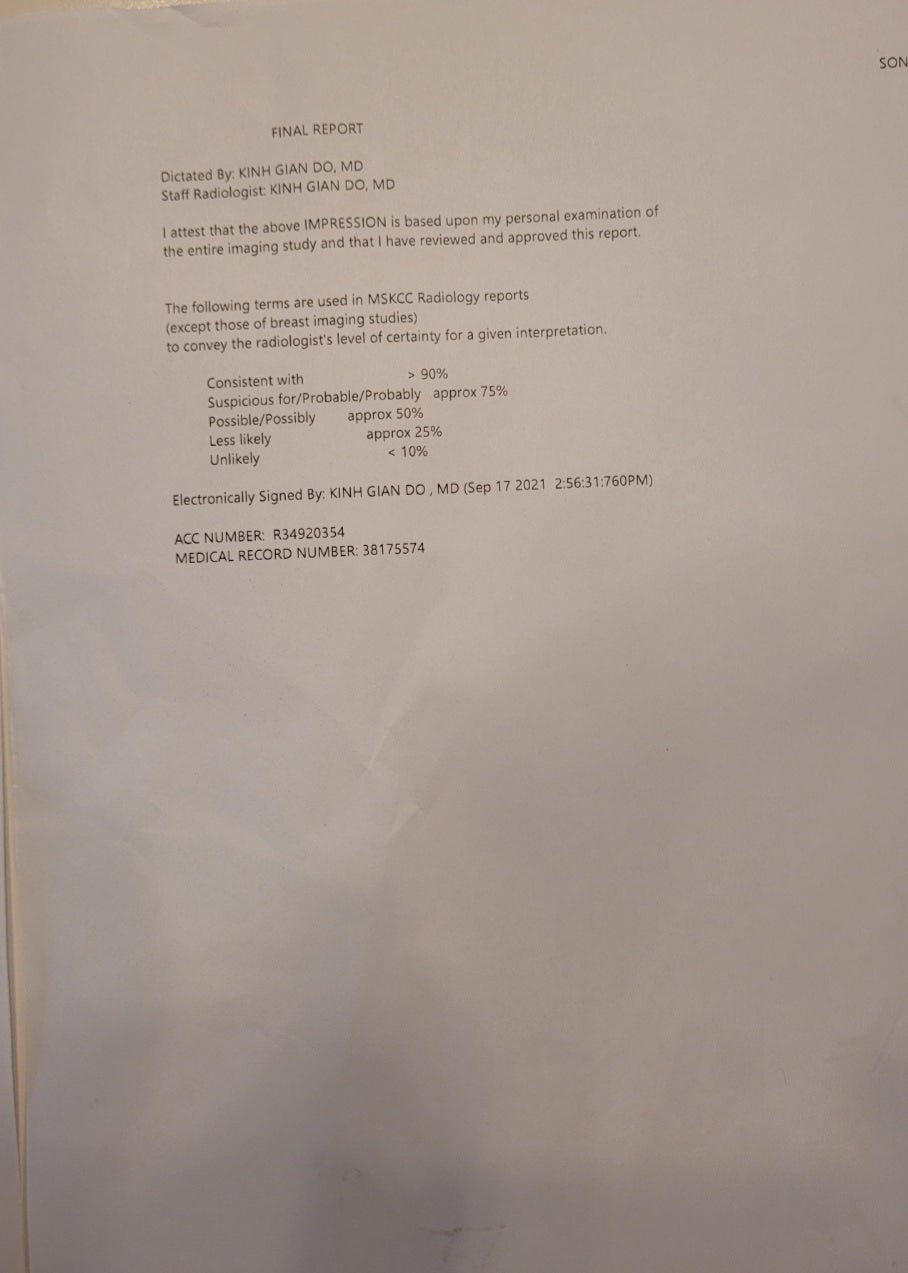 SON

FINAL REPORT

Dictated By: KINH GIAN DO, MD
Staff Radiologist: KINH GIAN DO, MD

I attest that the above IMPRESSION is based upon my personal examination of the entire imaging study and that I have reviewed and approved this report.

The following terms are used in MSKCC Radiology reports
(except those of breast imaging studies)
to convey the radiologist's level of certainty for a given interpretation.

Consistent with > 90%
Suspicious for/Probable/Probably approx 75%
Possible/Possibly approx 50%
Less likely approx 25%
Unlikely < 10%

Electronically Signed By: KINH GIAN DO , MD (Sep 17 2021 2:56:31:760PM)

ACC NUMBER: R34920354
MEDICAL RECORD NUMBER: 38175574